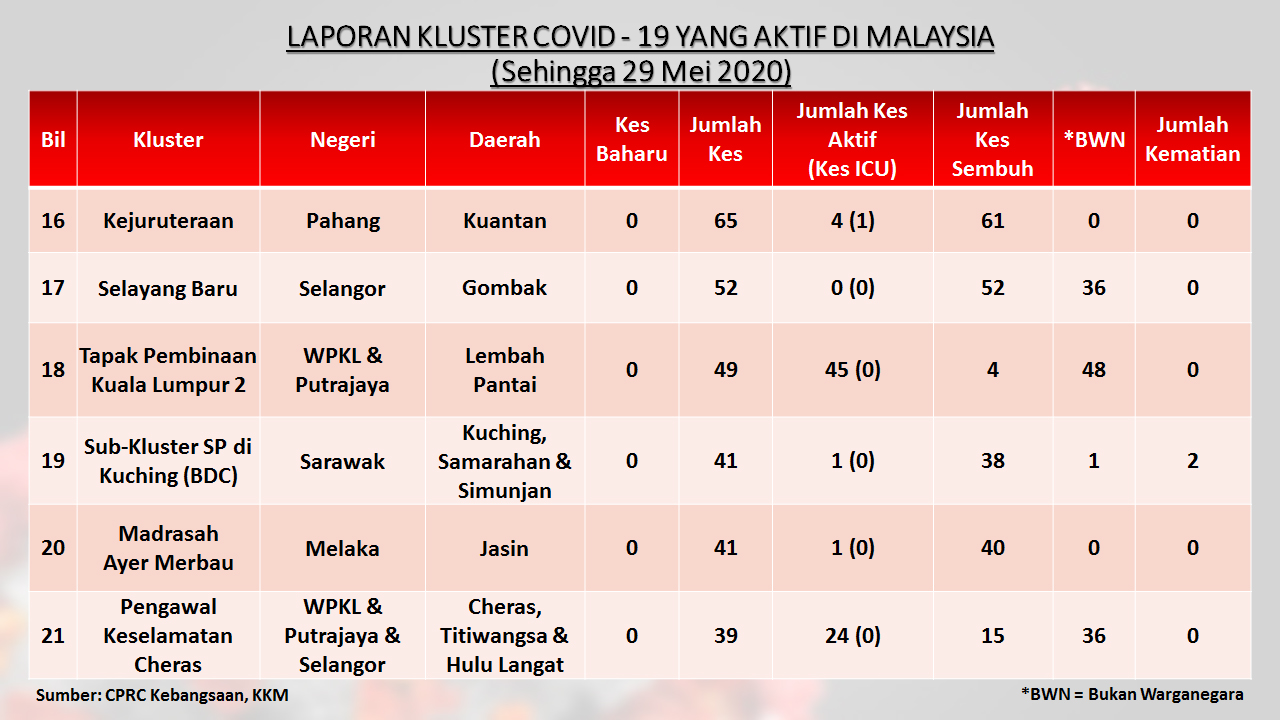 LAPORAN KLUSTER COVID - 19 YANG AKTIF DI MALAYSIA
(Sehingga 29 Mei 2020)

| Bil | Kluster | Negeri | Daerah | Kes Baharu | Jumlah Kes | Jumlah Kes Aktif (Kes ICU) | Jumlah Kes Sembuh | *BWN | Jumlah Kematian |
|---|---|---|---|---|---|---|---|---|---|
| 16 | Kejuruteraan | Pahang | Kuantan | 0 | 65 | 4 (1) | 61 | 0 | 0 |
| 17 | Selayang Baru | Selangor | Gombak | 0 | 52 | 0 (0) | 52 | 36 | 0 |
| 18 | Tapak Pembinaan Kuala Lumpur 2 | WPKL & Putrajaya | Lembah Pantai | 0 | 49 | 45 (0) | 4 | 48 | 0 |
| 19 | Sub-Kluster SP di Kuching (BDC) | Sarawak | Kuching, Samarahan & Simunjan | 0 | 41 | 1 (0) | 38 | 1 | 2 |
| 20 | Madrasah Ayer Merbau | Melaka | Jasin | 0 | 41 | 1 (0) | 40 | 0 | 0 |
| 21 | Pengawal Keselamatan Cheras | WPKL & Putrajaya & Selangor | Cheras, Titiwangsa & Hulu Langat | 0 | 39 | 24 (0) | 15 | 36 | 0 |

Sumber: CPRC Kebangsaan, KKM

*BWN = Bukan Warganegara